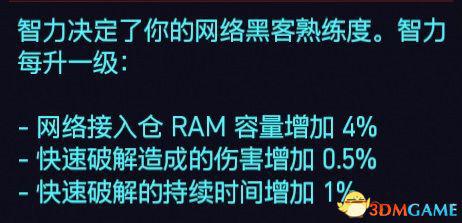 智力决定了你的网络黑客熟练度。智力每升一级：

- 网络接入仓 RAM 容量增加 4%
- 快速破解造成的伤害增加 0.5%
- 快速破解的持续时间增加 1%

3DMGAME